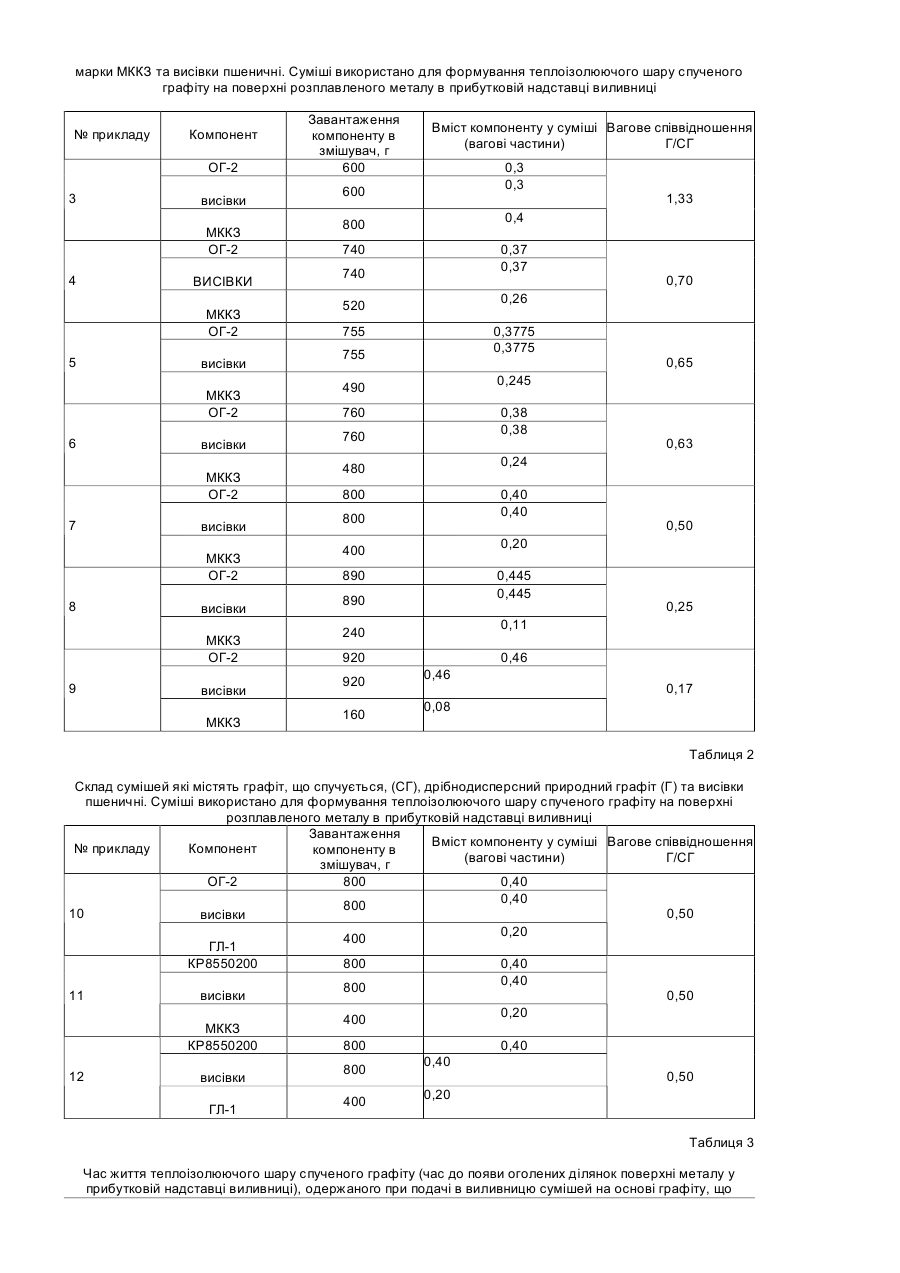 марки МККЗ та висівки пшеничні. Суміші використано для формування теплоізолюючого шару спученого графіту на поверхні розплавленого металу в прибутковій надставці виливниці

| № прикладу | Компонент | Завантаження компоненту в змішувач, г | Вміст компоненту у суміші (вагові частини) | Вагове співвідношення Г/СГ |
|---|---|---|---|---|
| 3 | ОГ-2 | 600 | 0,3 | 1,33 |
| | висівки | 600 | 0,3 | |
| | МККЗ | 800 | 0,4 | |
| 4 | ОГ-2 | 740 | 0,37 | 0,70 |
| | ВИСІВКИ | 740 | 0,37 | |
| | МККЗ | 520 | 0,26 | |
| 5 | ОГ-2 | 755 | 0,3775 | 0,65 |
| | висівки | 755 | 0,3775 | |
| | МККЗ | 490 | 0,245 | |
| 6 | ОГ-2 | 760 | 0,38 | 0,63 |
| | висівки | 760 | 0,38 | |
| | МККЗ | 480 | 0,24 | |
| 7 | ОГ-2 | 800 | 0,40 | 0,50 |
| | висівки | 800 | 0,40 | |
| | МККЗ | 400 | 0,20 | |
| 8 | ОГ-2 | 890 | 0,445 | 0,25 |
| | висівки | 890 | 0,445 | |
| | МККЗ | 240 | 0,11 | |
| 9 | ОГ-2 | 920 | 0,46 | 0,17 |
| | висівки | 920 | 0,46 | |
| | МККЗ | 160 | 0,08 | |

Таблиця 2

Склад сумішей які містять графіт, що спучується, (СГ), дрібнодисперсний природний графіт (Г) та висівки пшеничні. Суміші використано для формування теплоізолюючого шару спученого графіту на поверхні розплавленого металу в прибутковій надставці виливниці

| № прикладу | Компонент | Завантаження компоненту в змішувач, г | Вміст компоненту у суміші (вагові частини) | Вагове співвідношення Г/СГ |
|---|---|---|---|---|
| 10 | ОГ-2 | 800 | 0,40 | 0,50 |
| | висівки | 800 | 0,40 | |
| | ГЛ-1 | 400 | 0,20 | |
| 11 | КР8550200 | 800 | 0,40 | 0,50 |
| | висівки | 800 | 0,40 | |
| | МККЗ | 400 | 0,20 | |
| 12 | КР8550200 | 800 | 0,40 | 0,50 |
| | висівки | 800 | 0,40 | |
| | ГЛ-1 | 400 | 0,20 | |

Таблиця 3

Час життя теплоізолюючого шару спученого графіту (час до появи оголених ділянок поверхні металу у прибутковій надставці виливниці), одержаного при подачі в виливницю сумішей на основі графіту, що